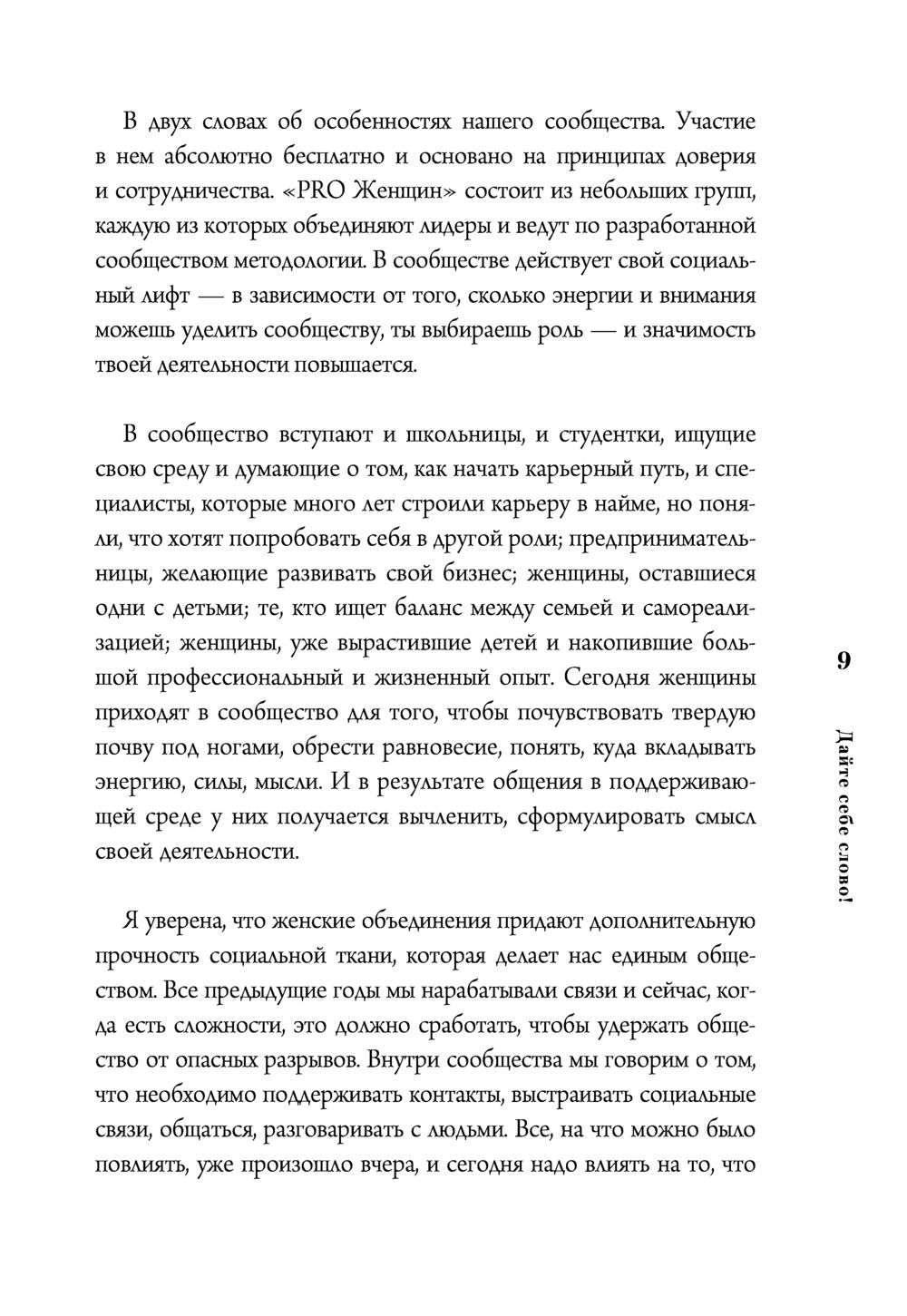 В двух словах об особенностях нашего сообщества. Участие в нем абсолютно бесплатно и основано на принципах доверия и сотрудничества. «PRO Женщин» состоит из небольших групп, каждую из которых объединяют лидеры и ведут по разработанной сообществом методологии. В сообществе действует свой социальный лифт — в зависимости от того, сколько энергии и внимания можешь уделить сообществу, ты выбираешь роль — и значимость твоей деятельности повышается.

В сообщество вступают и школьницы, и студентки, ищущие свою среду и думающие о том, как начать карьерный путь, и специалисты, которые много лет строили карьеру в найме, но поняли, что хотят попробовать себя в другой роли; предпринимательницы, желающие развивать свой бизнес; женщины, оставшиеся одни с детьми; те, кто ищет баланс между семьей и самореализацией; женщины, уже вырастившие детей и накопившие большой профессиональный и жизненный опыт. Сегодня женщины приходят в сообщество для того, чтобы почувствовать твердую почву под ногами, обрести равновесие, понять, куда вкладывать энергию, силы, мысли. И в результате общения в поддерживающей среде у них получается вычленить, сформулировать смысл своей деятельности.

Я уверена, что женские объединения придают дополнительную прочность социальной ткани, которая делает нас единым обществом. Все предыдущие годы мы нарабатывали связи и сейчас, когда есть сложности, это должно сработать, чтобы удержать общество от опасных разрывов. Внутри сообщества мы говорим о том, что необходимо поддерживать контакты, выстраивать социальные связи, общаться, разговаривать с людьми. Все, на что можно было повлиять, уже произошло вчера, и сегодня надо влиять на то, что

9

Дайте себе слово!